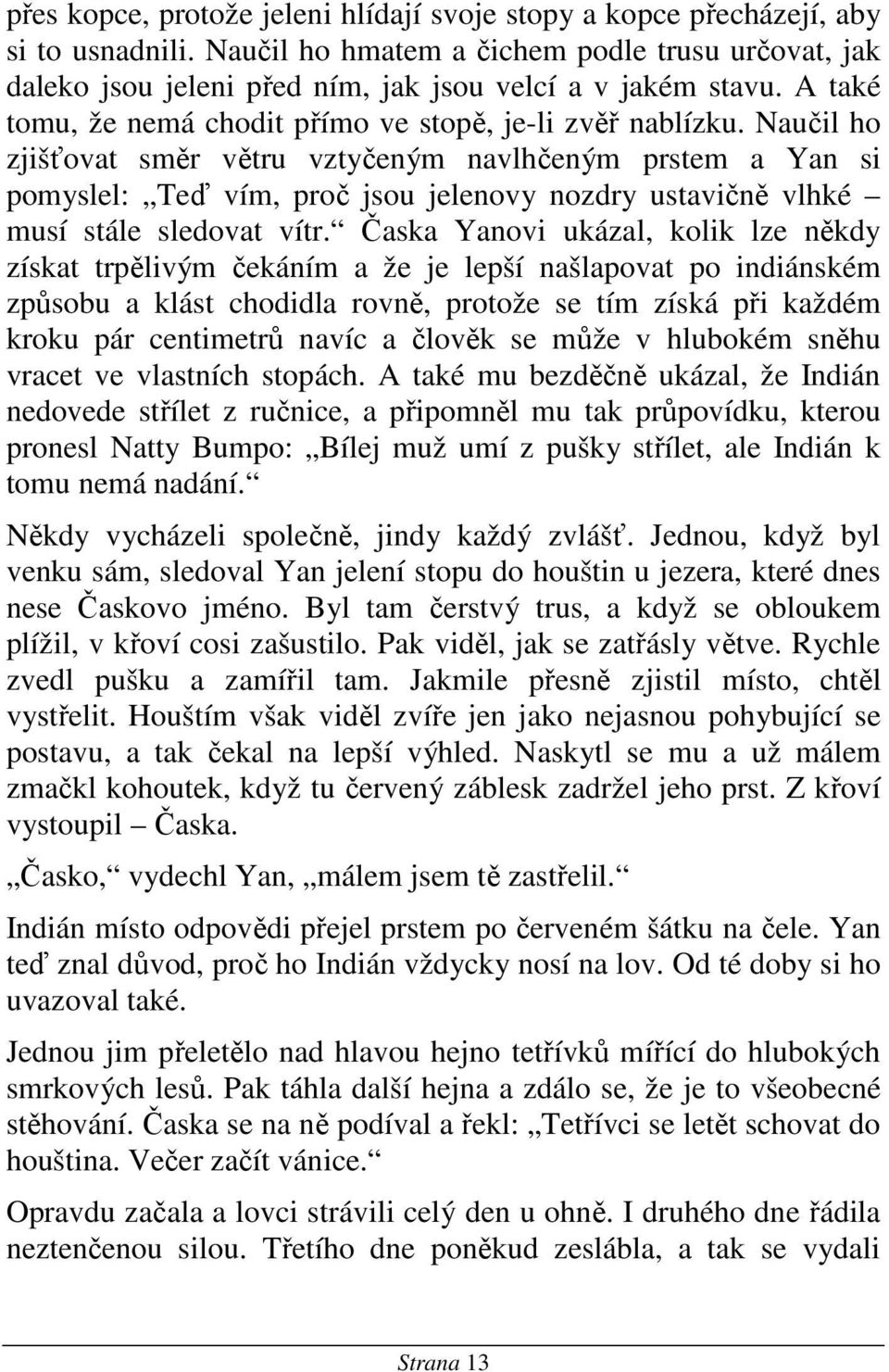 přes kopce, protože jeleni hlídají svoje stopy a kopce přecházejí, aby si to usnadnili. Naučil ho hmatem a čichem podle trusu určovat, jak daleko jsou jeleni před ním, jak jsou velcí a v jakém stavu. A také tomu, že nemá chodit přímo ve stopě, je-li zvěř nablízku. Naučil ho zjišťovat směr větru vztyčeným navlhčeným prstem a Yan si pomyslel: „Teď vím, proč jsou jelenovy nozdry ustavičně vlhké – musí stále sledovat vítr.“ Časka Yanovi ukázal, kolik lze někdy získat trpělivým čekáním a že je lepší našlapovat po indiánském způsobu a klást chodidla rovně, protože se tím získá při každém kroku pár centimetrů navíc a člověk se může v hlubokém sněhu vracet ve vlastních stopách. A také mu bezděčně ukázal, že Indián nedovede střílet z ručnice, a připomněl mu tak průpovídku, kterou pronesl Natty Bumpo: „Bílej muž umí z pušky střílet, ale Indián k tomu nemá nadání.“

Někdy vycházeli společně, jindy každý zvlášť. Jednou, když byl venku sám, sledoval Yan jelení stopu do houštin u jezera, které dnes nese Časkovo jméno. Byl tam čerstvý trus, a když se obloukem plížil, v křoví cosi zašustilo. Pak viděl, jak se zatřásly větve. Rychle zvedl pušku a zamířil tam. Jakmile přesně zjistil místo, chtěl vystřelit. Houštím však viděl zvíře jen jako nejasnou pohybující se postavu, a tak čekal na lepší výhled. Naskytl se mu a už málem zmačkl kohoutek, když tu červený záblesk zadržel jeho prst. Z křoví vystoupil – Časka.

„Časko,“ vydechl Yan, „málem jsem tě zastřelil.“

Indián místo odpovědi přejel prstem po červeném šátku na čele. Yan teď znal důvod, proč ho Indián vždycky nosí na lov. Od té doby si ho uvazoval také.

Jednou jim přeletělo nad hlavou hejno tetřívků mířící do hlubokých smrkových lesů. Pak táhla další hejna a zdálo se, že je to všeobecné stěhování. Časka se na ně podíval a řekl: „Tetřívci se letět schovat do houština. Večer začít vánice.“

Opravdu začala a lovci strávili celý den u ohně. I druhého dne řádila neztenčenou silou. Třetího dne poněkud zeslábla, a tak se vydali

Strana 13